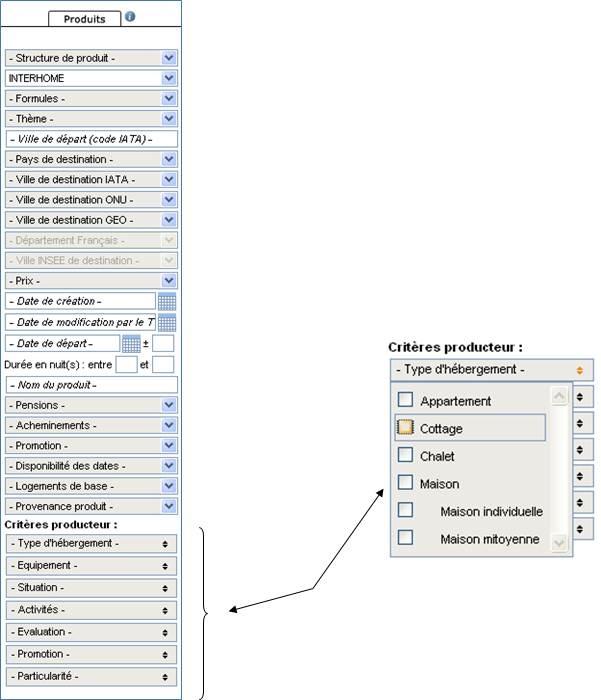 Produits

- Structure de produit -
INTERHOME
- Formules -
- Thème -
- Ville de départ (code IATA) -
- Pays de destination -
- Ville de destination IATA -
- Ville de destination ONU -
- Ville de destination GEO -
- Département Français -
- Ville INSEE de destination -
- Prix -
- Date de création -
- Date de modification par le T
- Date de départ - ±
Durée en nuit(s) : entre et
- Nom du produit -
- Pensions -
- Acheminements -
- Promotion -
- Disponibilité des dates -
- Logements de base -
- Provenance produit -
Critères producteur :
- Type d'hébergement -
- Equipement -
- Situation -
- Activités -
- Evaluation -
- Promotion -
- Particularité -

Critères producteur :
- Type d'hébergement -
Appartement
Cottage
Chalet
Maison
Maison individuelle
Maison mitoyenne